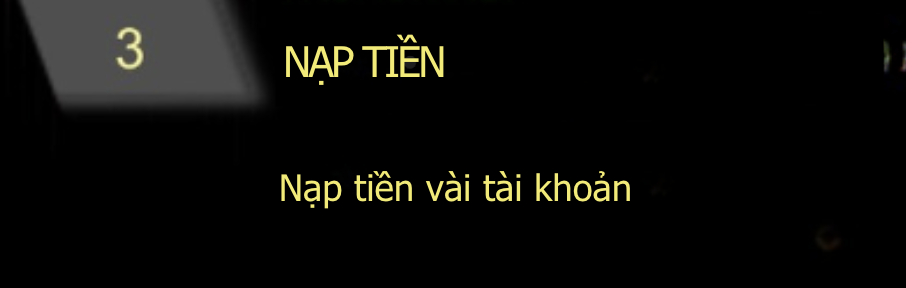 3

NẠP TIỀN

Nạp tiền vài tài khoản